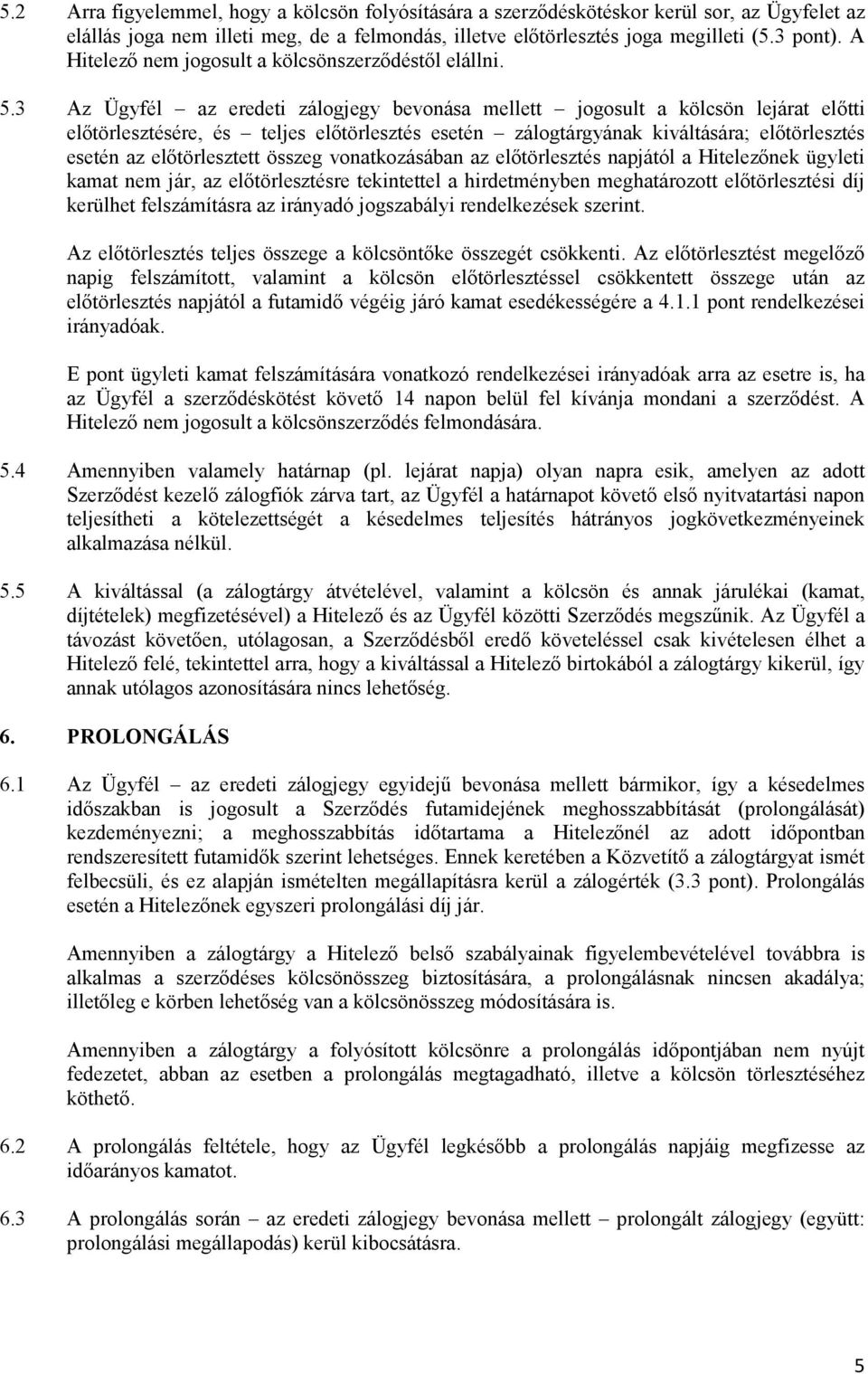 5.2 Arra figyelemmel, hogy a kölcsön folyósítására a szerződéskötéskor kerül sor, az Ügyfelet az elállás joga nem illeti meg, de a felmondás, illetve előtörlesztés joga megilleti (5.3 pont). A Hitelező nem jogosult a kölcsönszerződéstől elállni.

5.3 Az Ügyfél – az eredeti zálogjegy bevonása mellett – jogosult a kölcsön lejárat előtti előtörlesztésére, és – teljes előtörlesztés esetén – zálogtárgyának kiváltására; előtörlesztés esetén az előtörlesztett összeg vonatkozásában az előtörlesztés napjától a Hitelezőnek ügyleti kamat nem jár, az előtörlesztésre tekintettel a hirdetményben meghatározott előtörlesztési díj kerülhet felszámításra az irányadó jogszabályi rendelkezések szerint.

Az előtörlesztés teljes összege a kölcsöntőke összegét csökkenti. Az előtörlesztést megelőző napig felszámított, valamint a kölcsön előtörlesztéssel csökkentett összege után az előtörlesztés napjától a futamidő végéig járó kamat esedékességére a 4.1.1 pont rendelkezései irányadóak.

E pont ügyleti kamat felszámítására vonatkozó rendelkezései irányadóak arra az esetre is, ha az Ügyfél a szerződéskötést követő 14 napon belül fel kívánja mondani a szerződést. A Hitelező nem jogosult a kölcsönszerződés felmondására.

5.4 Amennyiben valamely határnap (pl. lejárat napja) olyan napra esik, amelyen az adott Szerződést kezelő zálogfiók zárva tart, az Ügyfél a határnapot követő első nyitvatartási napon teljesítheti a kötelezettségét a késedelmes teljesítés hátrányos jogkövetkezményeinek alkalmazása nélkül.

5.5 A kiváltással (a zálogtárgy átvételével, valamint a kölcsön és annak járulékai (kamat, díjtételek) megfizetésével) a Hitelező és az Ügyfél közötti Szerződés megszűnik. Az Ügyfél a távozást követően, utólagosan, a Szerződésből eredő követeléssel csak kivételesen élhet a Hitelező felé, tekintettel arra, hogy a kiváltással a Hitelező birtokából a zálogtárgy kikerül, így annak utólagos azonosítására nincs lehetőség.

6. PROLONGÁLÁS

6.1 Az Ügyfél – az eredeti zálogjegy egyidejű bevonása mellett bármikor, így a késedelmes időszakban is jogosult a Szerződés futamidejének meghosszabbítását (prolongálását) kezdeményezni; a meghosszabbítás időtartama a Hitelezőnél az adott időpontban rendszeresített futamidők szerint lehetséges. Ennek keretében a Közvetítő a zálogtárgyat ismét felbecsüli, és ez alapján ismételten megállapításra kerül a zálogérték (3.3 pont). Prolongálás esetén a Hitelezőnek egyszeri prolongálási díj jár.

Amennyiben a zálogtárgy a Hitelező belső szabályainak figyelembevételével továbbra is alkalmas a szerződéses kölcsönösszeg biztosítására, a prolongálásnak nincsen akadálya; illetőleg e körben lehetőség van a kölcsönösszeg módosítására is.

Amennyiben a zálogtárgy a folyósított kölcsönre a prolongálás időpontjában nem nyújt fedezetet, abban az esetben a prolongálás megtagadható, illetve a kölcsön törlesztéséhez köthető.

6.2 A prolongálás feltétele, hogy az Ügyfél legkésőbb a prolongálás napjáig megfizesse az időarányos kamatot.

6.3 A prolongálás során – az eredeti zálogjegy bevonása mellett – prolongált zálogjegy (együtt: prolongálási megállapodás) kerül kibocsátásra.

5